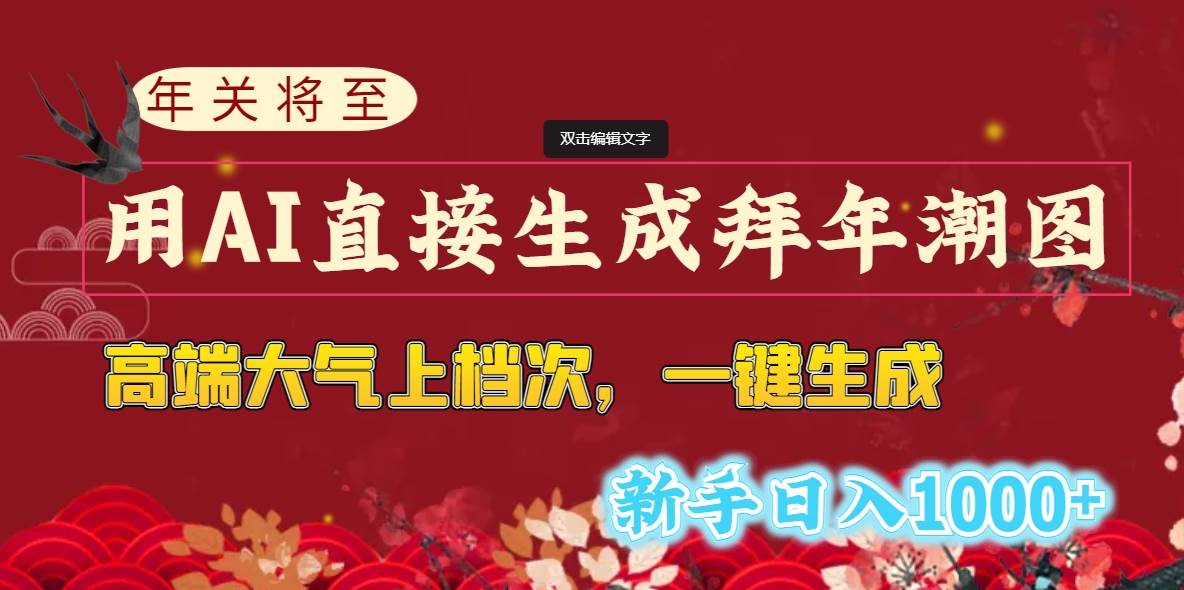 年关将至

双击编辑文字

用AI直接生成拜年潮图

高端大气上档次，一键生成

新手日入1000+